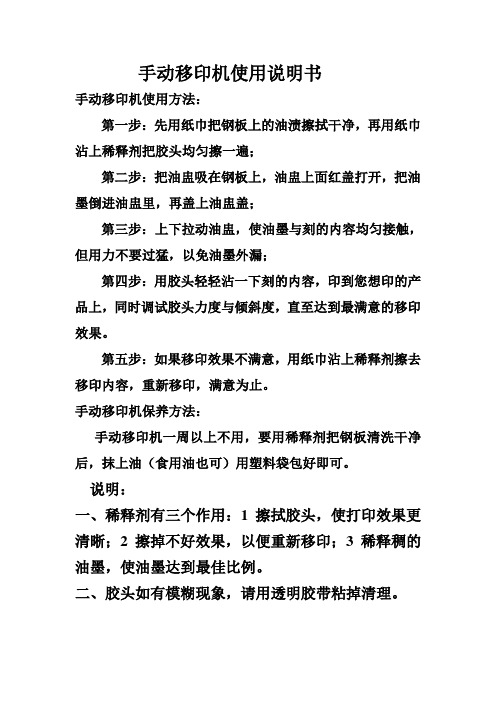 手动移印机使用说明书

手动移印机使用方法：

第一步：先用纸巾把钢板上的油渍擦拭干净，再用纸巾沾上稀释剂把胶头均匀擦一遍；

第二步：把油盅吸在钢板上，油盅上面红盖打开，把油墨倒进油盅里，再盖上油盅盖；

第三步：上下拉动油盅，使油墨与刻的内容均匀接触，但用力不要过猛，以免油墨外漏；

第四步：用胶头轻轻沾一下刻的内容，印到您想印的产品上，同时调试胶头力度与倾斜度，直至达到最满意的移印效果。

第五步：如果移印效果不满意，用纸巾沾上稀释剂擦去移印内容，重新移印，满意为止。

手动移印机保养方法：

手动移印机一周以上不用，要用稀释剂把钢板清洗干净后，抹上油（食用油也可）用塑料袋包好即可。

说明：

一、稀释剂有三个作用：1 擦拭胶头，使打印效果更清晰；2 擦掉不好效果，以便重新移印；3 稀释稠的油墨，使油墨达到最佳比例。

二、胶头如有模糊现象，请用透明胶带粘掉清理。